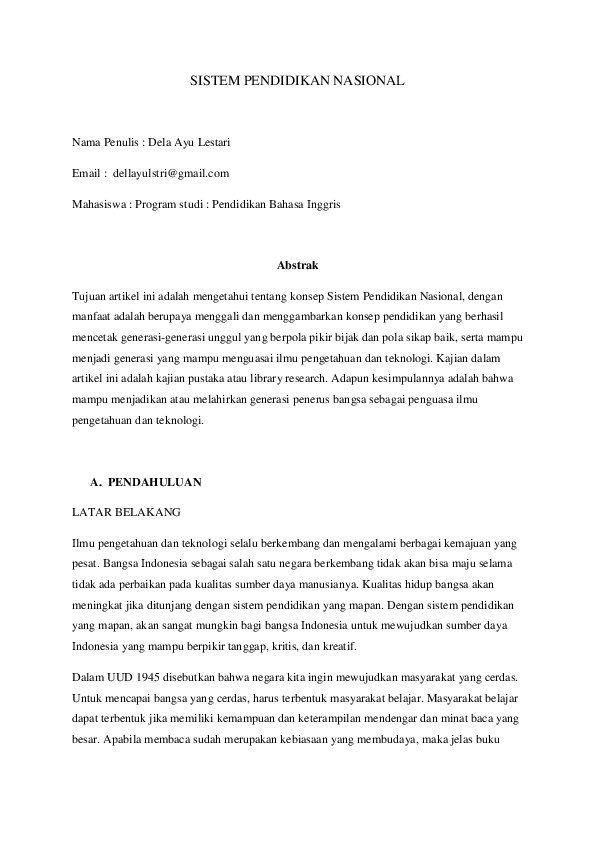 SISTEM PENDIDIKAN NASIONAL

Nama Penulis : Dela Ayu Lestari

Email : dellayulstri@gmail.com

Mahasiswa : Program studi : Pendidikan Bahasa Inggris

Abstrak

Tujuan artikel ini adalah mengetahui tentang konsep Sistem Pendidikan Nasional, dengan manfaat adalah berupaya menggali dan menggambarkan konsep pendidikan yang berhasil mencetak generasi-generasi unggul yang berpola pikir bijak dan pola sikap baik, serta mampu menjadi generasi yang mampu menguasai ilmu pengetahuan dan teknologi. Kajian dalam artikel ini adalah kajian pustaka atau library research. Adapun kesimpulannya adalah bahwa mampu menjadikan atau melahirkan generasi penerus bangsa sebagai penguasa ilmu pengetahuan dan teknologi.

A. PENDAHULUAN

LATAR BELAKANG

Ilmu pengetahuan dan teknologi selalu berkembang dan mengalami berbagai kemajuan yang pesat. Bangsa Indonesia sebagai salah satu negara berkembang tidak akan bisa maju selama tidak ada perbaikan pada kualitas sumber daya manusianya. Kualitas hidup bangsa akan meningkat jika ditunjang dengan sistem pendidikan yang mapan. Dengan sistem pendidikan yang mapan, akan sangat mungkin bagi bangsa Indonesia untuk mewujudkan sumber daya Indonesia yang mampu berpikir tanggap, kritis, dan kreatif.

Dalam UUD 1945 disebutkan bahwa negara kita ingin mewujudkan masyarakat yang cerdas. Untuk mencapai bangsa yang cerdas, harus terbentuk masyarakat belajar. Masyarakat belajar dapat terbentuk jika memiliki kemampuan dan keterampilan mendengar dan minat baca yang besar. Apabila membaca sudah merupakan kebiasaan yang membudaya, maka jelas buku